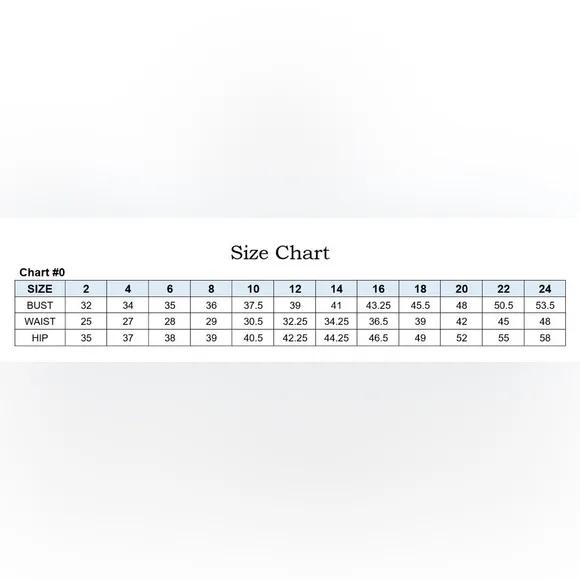 Size Chart

Chart #0

| SIZE | 2 | 4 | 6 | 8 | 10 | 12 | 14 | 16 | 18 | 20 | 22 | 24 |
|---|---|---|---|---|---|---|---|---|---|---|---|---|
| BUST | 32 | 34 | 35 | 36 | 37.5 | 39 | 41 | 43.25 | 45.5 | 48 | 50.5 | 53.5 |
| WAIST | 25 | 27 | 28 | 29 | 30.5 | 32.25 | 34.25 | 36.5 | 39 | 42 | 45 | 48 |
| HIP | 35 | 37 | 38 | 39 | 40.5 | 42.25 | 44.25 | 46.5 | 49 | 52 | 55 | 58 |